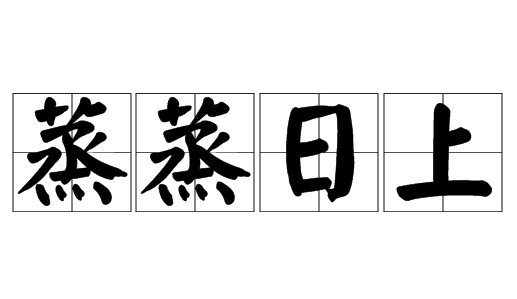 蒸蒸日上